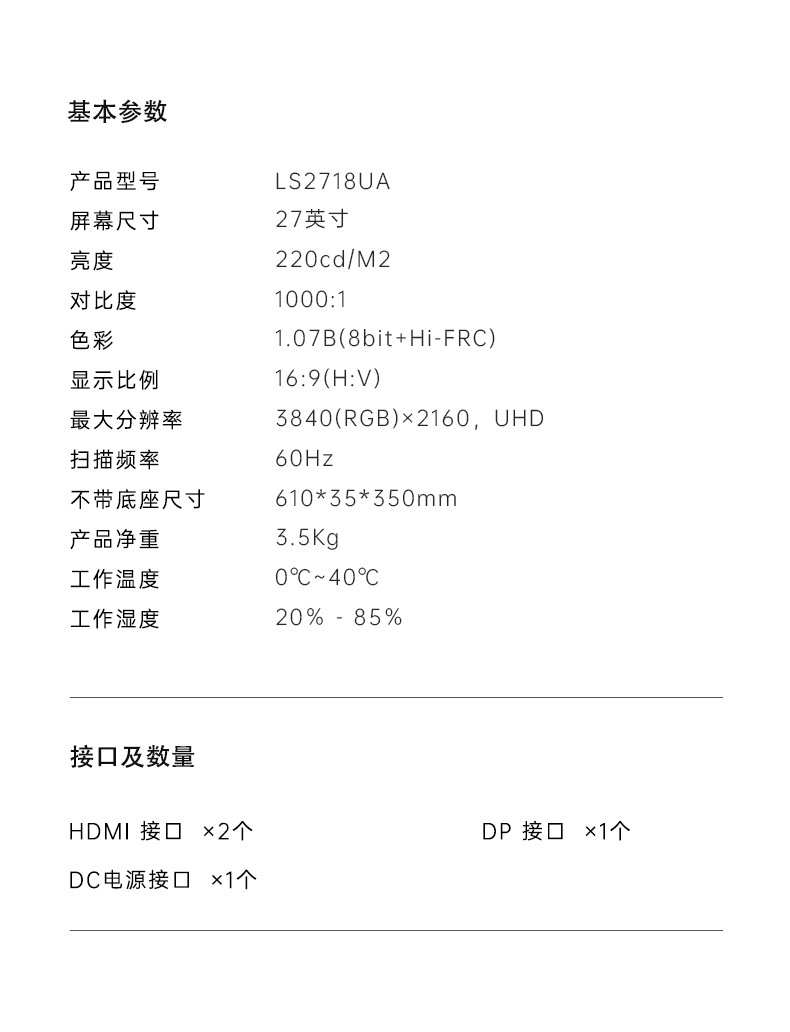 基本参数

产品型号 LS2718UA
屏幕尺寸 27英寸
亮度 220cd/M2
对比度 1000:1
色彩 1.07B(8bit+Hi-FRC)
显示比例 16:9(H:V)
最大分辨率 3840(RGB)×2160，UHD
扫描频率 60Hz
不带底座尺寸 610*35*350mm
产品净重 3.5Kg
工作温度 0℃~40℃
工作湿度 20% - 85%

接口及数量

HDMI 接口 ×2个 DP 接口 ×1个
DC电源接口 ×1个